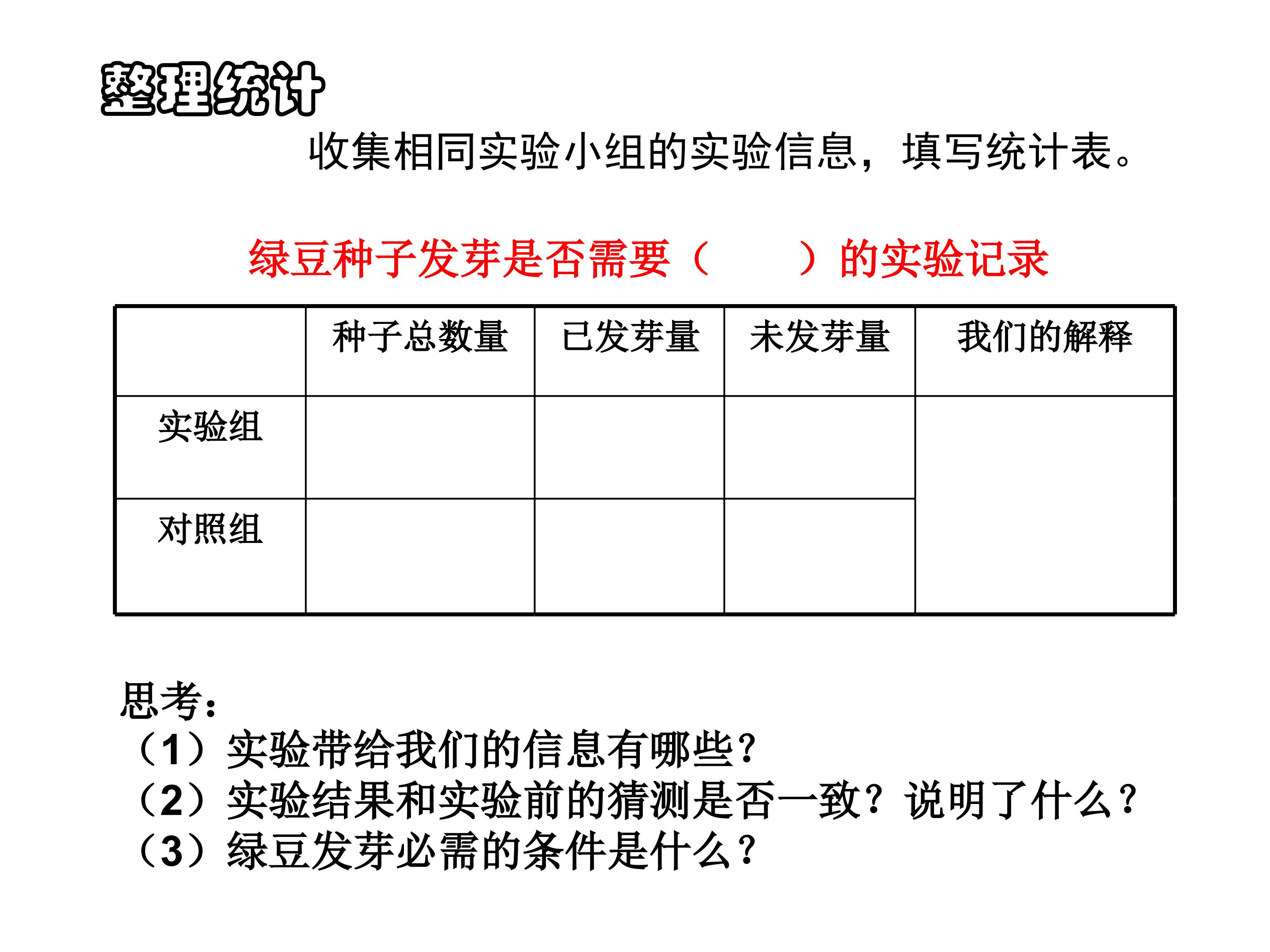 整理统计

收集相同实验小组的实验信息，填写统计表。

绿豆种子发芽是否需要（ ）的实验记录

| | 种子总数量 | 已发芽量 | 未发芽量 | 我们的解释 |
|---|---|---|---|---|
| 实验组 | | | | |
| 对照组 | | | | |

思考：
（1）实验带给我们的信息有哪些？
（2）实验结果和实验前的猜测是否一致？说明了什么？
（3）绿豆发芽必需的条件是什么？